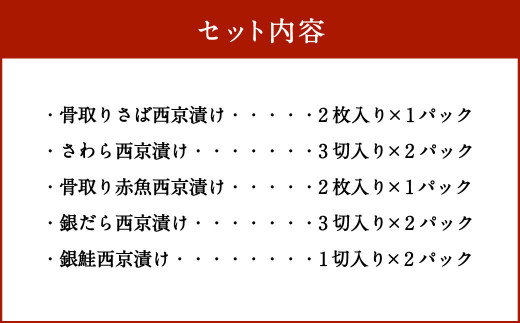 セット内容

・骨取りさば西京漬け・・・・・２枚入り×１パック
・さわら西京漬け・・・・・・・３切入り×２パック
・骨取り赤魚西京漬け・・・・・２枚入り×１パック
・銀だら西京漬け・・・・・・・３切入り×２パック
・銀鮭西京漬け・・・・・・・・１切入り×２パック